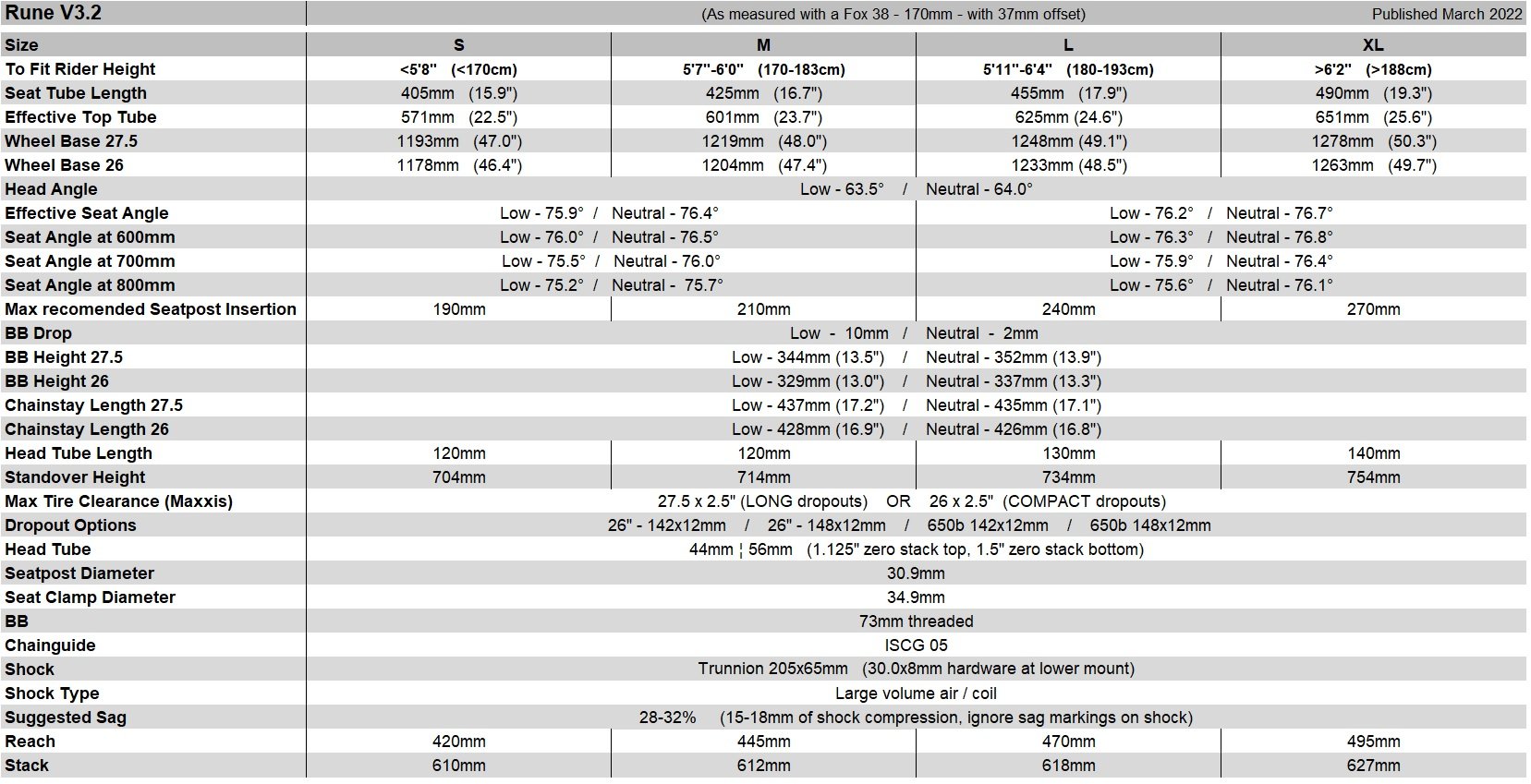 | Rune V3.2 | (As measured with a Fox 38 - 170mm - with 37mm offset) | | | Published March 2022 |
|---|---|---|---|---|
| Size | S | M | L | XL |
| To Fit Rider Height | <5'8" (<170cm) | 5'7"-6'0" (170-183cm) | 5'11"-6'4" (180-193cm) | >6'2" (>188cm) |
| Seat Tube Length | 405mm (15.9") | 425mm (16.7") | 455mm (17.9") | 490mm (19.3") |
| Effective Top Tube | 571mm (22.5") | 601mm (23.7") | 625mm (24.6") | 651mm (25.6") |
| Wheel Base 27.5 | 1193mm (47.0") | 1219mm (48.0") | 1248mm (49.1") | 1278mm (50.3") |
| Wheel Base 26 | 1178mm (46.4") | 1204mm (47.4") | 1233mm (48.5") | 1263mm (49.7") |
| Head Angle | Low - 63.5° / Neutral - 64.0° | | | |
| Effective Seat Angle | Low - 75.9° / Neutral - 76.4° | | Low - 76.2° / Neutral - 76.7° | |
| Seat Angle at 600mm | Low - 76.0° / Neutral - 76.5° | | Low - 76.3° / Neutral - 76.8° | |
| Seat Angle at 700mm | Low - 75.5° / Neutral - 76.0° | | Low - 75.9° / Neutral - 76.4° | |
| Seat Angle at 800mm | Low - 75.2° / Neutral - 75.7° | | Low - 75.6° / Neutral - 76.1° | |
| Max recomended Seatpost Insertion | 190mm | 210mm | 240mm | 270mm |
| BB Drop | Low - 10mm / Neutral - 2mm | | | |
| BB Height 27.5 | Low - 344mm (13.5") / Neutral - 352mm (13.9") | | | |
| BB Height 26 | Low - 329mm (13.0") / Neutral - 337mm (13.3") | | | |
| Chainstay Length 27.5 | Low - 437mm (17.2") / Neutral - 435mm (17.1") | | | |
| Chainstay Length 26 | Low - 428mm (16.9") / Neutral - 426mm (16.8") | | | |
| Head Tube Length | 120mm | 120mm | 130mm | 140mm |
| Standover Height | 704mm | 714mm | 734mm | 754mm |
| Max Tire Clearance (Maxxis) | 27.5 x 2.5" (LONG dropouts) OR 26 x 2.5" (COMPACT dropouts) | | | |
| Dropout Options | 26" - 142x12mm / 26" - 148x12mm / 650b 142x12mm / 650b 148x12mm | | | |
| Head Tube | 44mm ¦ 56mm (1.125" zero stack top, 1.5" zero stack bottom) | | | |
| Seatpost Diameter | 30.9mm | | | |
| Seat Clamp Diameter | 34.9mm | | | |
| BB | 73mm threaded | | | |
| Chainguide | ISCG 05 | | | |
| Shock | Trunnion 205x65mm (30.0x8mm hardware at lower mount) | | | |
| Shock Type | Large volume air / coil | | | |
| Suggested Sag | 28-32% (15-18mm of shock compression, ignore sag markings on shock) | | | |
| Reach | 420mm | 445mm | 470mm | 495mm |
| Stack | 610mm | 612mm | 618mm | 627mm |